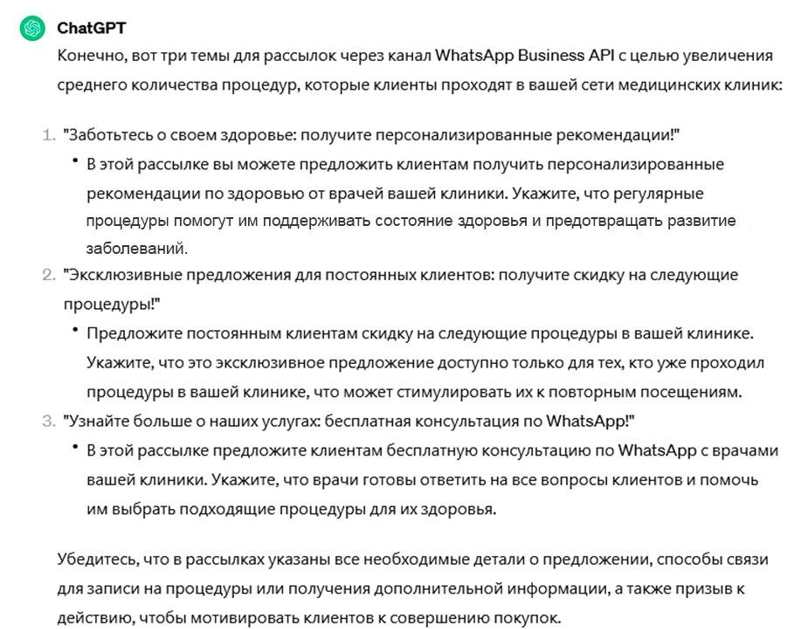 ChatGPT

Конечно, вот три темы для рассылок через канал WhatsApp Business API с целью увеличения среднего количества процедур, которые клиенты проходят в вашей сети медицинских клиник:

1. "Заботьтесь о своем здоровье: получите персонализированные рекомендации!"
• В этой рассылке вы можете предложить клиентам получить персонализированные рекомендации по здоровью от врачей вашей клиники. Укажите, что регулярные процедуры помогут им поддерживать состояние здоровья и предотвращать развитие заболеваний.
2. "Эксклюзивные предложения для постоянных клиентов: получите скидку на следующие процедуры!"
• Предложите постоянным клиентам скидку на следующие процедуры в вашей клинике. Укажите, что это эксклюзивное предложение доступно только для тех, кто уже проходил процедуры в вашей клинике, что может стимулировать их к повторным посещениям.
3. "Узнайте больше о наших услугах: бесплатная консультация по WhatsApp!"
• В этой рассылке предложите клиентам бесплатную консультацию по WhatsApp с врачами вашей клиники. Укажите, что врачи готовы ответить на все вопросы клиентов и помочь им выбрать подходящие процедуры для их здоровья.

Убедитесь, что в рассылках указаны все необходимые детали о предложении, способы связи для записи на процедуры или получения дополнительной информации, а также призыв к действию, чтобы мотивировать клиентов к совершению покупок.